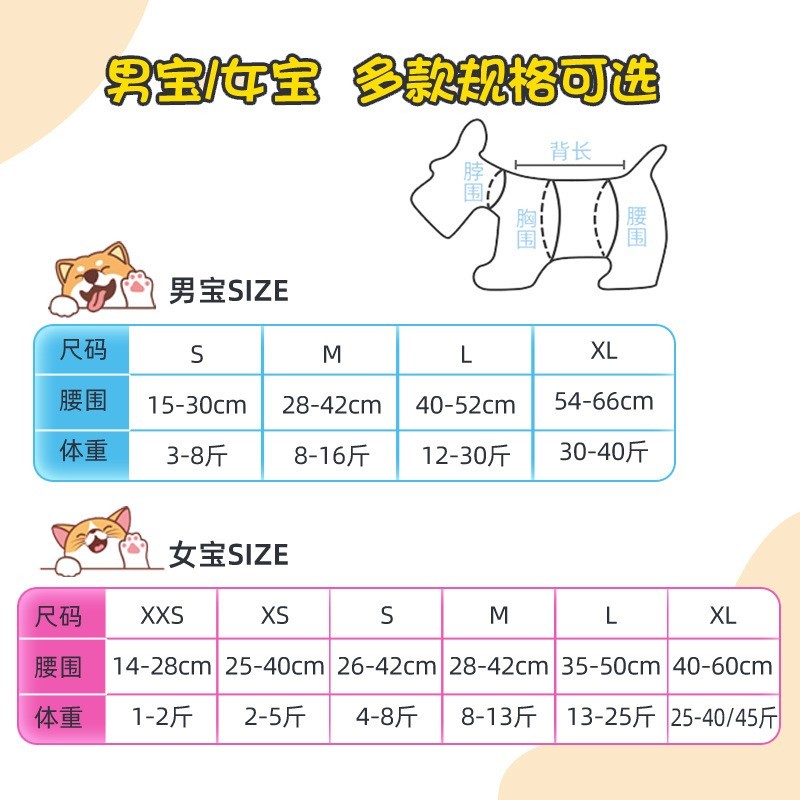 男宝/女宝 多款规格可选

背长
脖围
胸围
腰围

男宝SIZE

| 尺码 | S | M | L | XL |
|---|---|---|---|---|
| 腰围 | 15-30cm | 28-42cm | 40-52cm | 54-66cm |
| 体重 | 3-8斤 | 8-16斤 | 12-30斤 | 30-40斤 |

女宝SIZE

| 尺码 | XXS | XS | S | M | L | XL |
|---|---|---|---|---|---|---|
| 腰围 | 14-28cm | 25-40cm | 26-42cm | 28-42cm | 35-50cm | 40-60cm |
| 体重 | 1-2斤 | 2-5斤 | 4-8斤 | 8-13斤 | 13-25斤 | 25-40/45斤 |